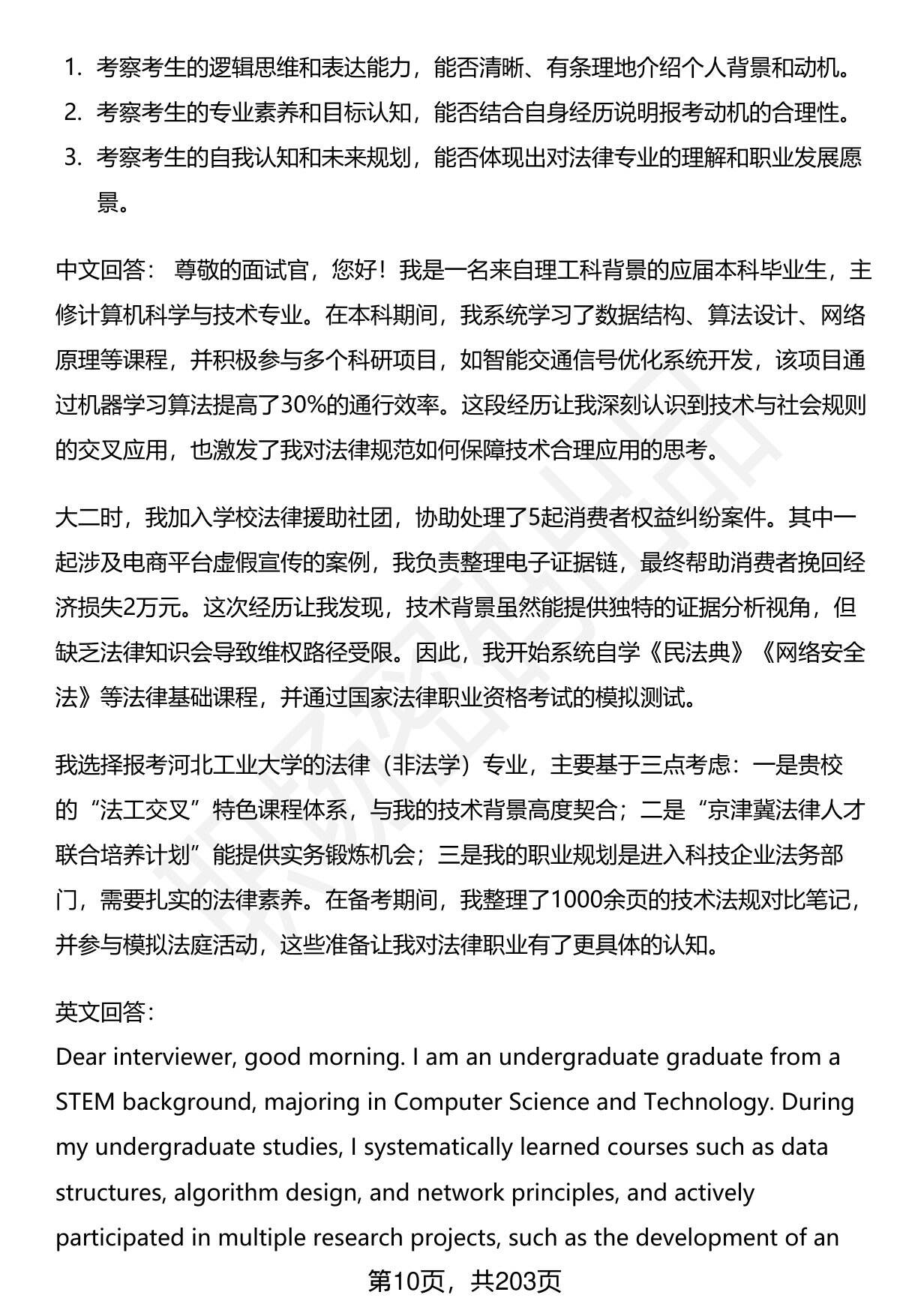 1. 考察考生的逻辑思维和表达能力，能否清晰、有条理地介绍个人背景和动机。
2. 考察考生的专业素养和目标认知，能否结合自身经历说明报考动机的合理性。
3. 考察考生的自我认知和未来规划，能否体现出对法律专业的理解和职业发展愿景。

中文回答： 尊敬的面试官，您好！我是一名来自理工科背景的应届本科毕业生，主修计算机科学与技术专业。在本科期间，我系统学习了数据结构、算法设计、网络原理等课程，并积极参与多个科研项目，如智能交通信号优化系统开发，该项目通过机器学习算法提高了30%的通行效率。这段经历让我深刻认识到技术与社会规则的交叉应用，也激发了我对法律规范如何保障技术合理应用的思考。

大二时，我加入学校法律援助社团，协助处理了5起消费者权益纠纷案件。其中一起涉及电商平台虚假宣传的案例，我负责整理电子证据链，最终帮助消费者挽回经济损失2万元。这次经历让我发现，技术背景虽然能提供独特的证据分析视角，但缺乏法律知识会导致维权路径受限。因此，我开始系统自学《民法典》《网络安全法》等法律基础课程，并通过国家法律职业资格考试的模拟测试。

我选择报考河北工业大学的法律（非法学）专业，主要基于三点考虑：一是贵校的“法工交叉”特色课程体系，与我的技术背景高度契合；二是“京津冀法律人才联合培养计划”能提供实务锻炼机会；三是我的职业规划是进入科技企业法务部门，需要扎实的法律素养。在备考期间，我整理了1000余页的技术法规对比笔记，并参与模拟法庭活动，这些准备让我对法律职业有了更具体的认知。

英文回答：
Dear interviewer, good morning. I am an undergraduate graduate from a STEM background, majoring in Computer Science and Technology. During my undergraduate studies, I systematically learned courses such as data structures, algorithm design, and network principles, and actively participated in multiple research projects, such as the development of an

第10页，共203页